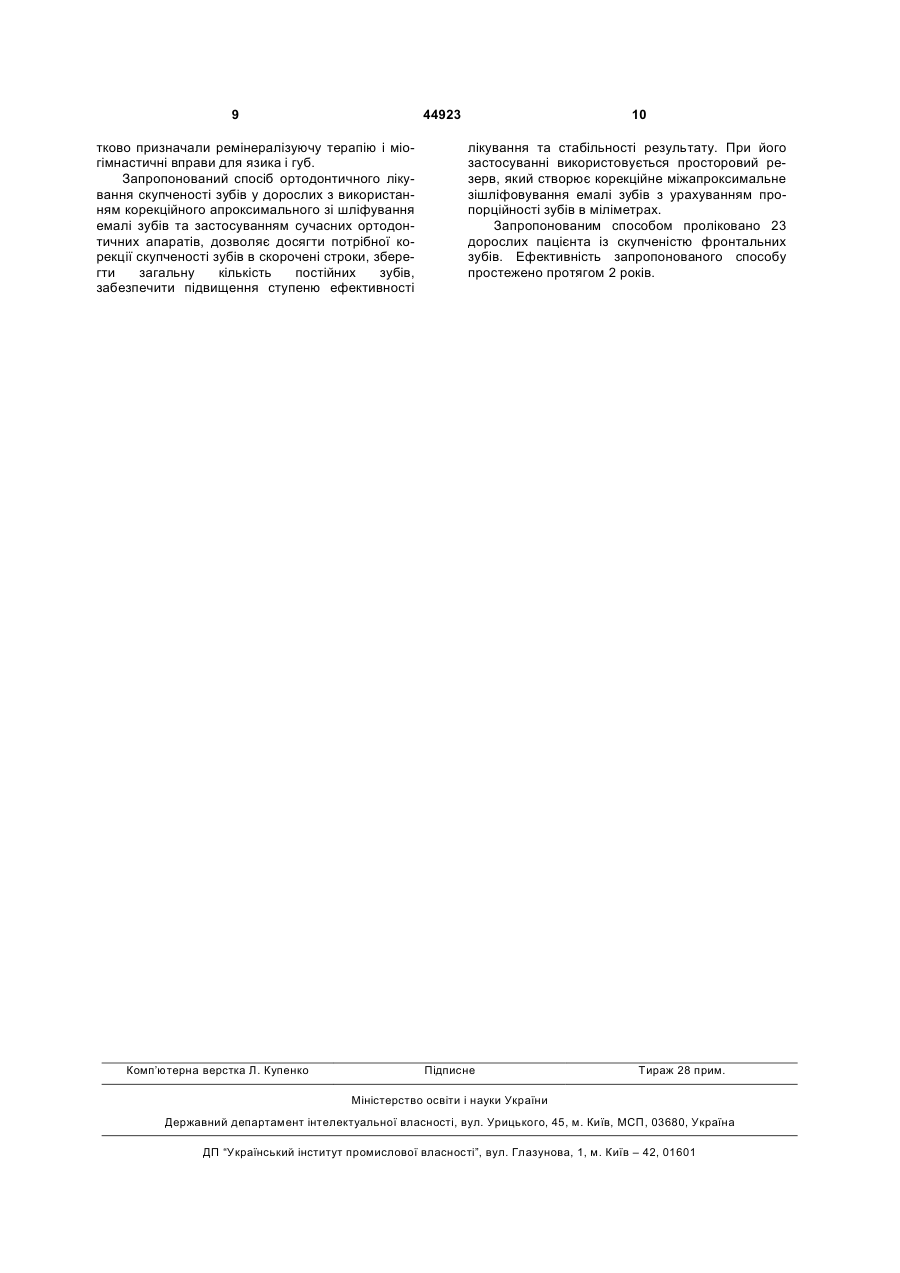 9 44923 10

тково призначали ремінералізуючу терапію і міогімнастичні вправи для язика і губ.

Запропонований спосіб ортодонтичного лікування скупченості зубів у дорослих з використанням корекційного апроксимального зі шліфування емалі зубів та застосуванням сучасних ортодонтичних апаратів, дозволяє досягти потрібної корекції скупченості зубів в скорочені строки, зберегти загальну кількість постійних зубів, забезпечити підвищення ступеню ефективності лікування та стабільності результату. При його застосуванні використовується просторовий резерв, який створює корекційне міжапроксимальне зішліфовування емалі зубів з урахуванням пропорційності зубів в міліметрах.

Запропонованим способом проліковано 23 дорослих пацієнта із скупченістю фронтальних зубів. Ефективність запропонованого способу простежено протягом 2 років.

Комп'ютерна верстка Л. Купенко Підписне Тираж 28 прим.

Міністерство освіти і науки України

Державний департамент інтелектуальної власності, вул. Урицького, 45, м. Київ, МСП, 03680, Україна

ДП "Український інститут промислової власності", вул. Глазунова, 1, м. Київ – 42, 01601